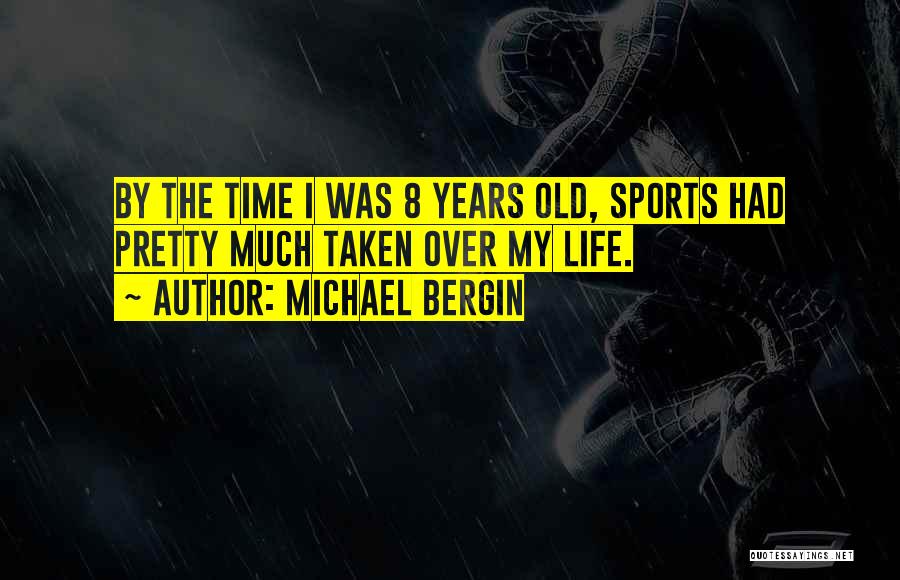 BY THE TIME I WAS 8 YEARS OLD, SPORTS HAD PRETTY MUCH TAKEN OVER MY LIFE.
~ AUTHOR: MICHAEL BERGIN

QUOTESSAYINGS.NET